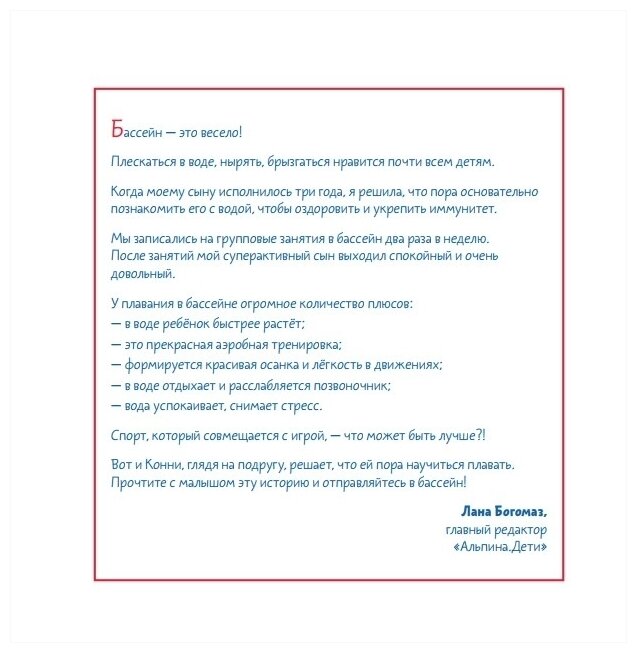 Бассейн — это весело!

Плескаться в воде, нырять, брызгаться нравится почти всем детям.

Когда моему сыну исполнилось три года, я решила, что пора основательно познакомить его с водой, чтобы оздоровить и укрепить иммунитет.

Мы записались на групповые занятия в бассейн два раза в неделю. После занятий мой суперактивный сын выходил спокойный и очень довольный.

У плавания в бассейне огромное количество плюсов:
— в воде ребёнок быстрее растёт;
— это прекрасная аэробная тренировка;
— формируется красивая осанка и лёгкость в движениях;
— в воде отдыхает и расслабляется позвоночник;
— вода успокаивает, снимает стресс.

Спорт, который совмещается с игрой, — что может быть лучше?!

Вот и Конни, глядя на подругу, решает, что ей пора научиться плавать. Прочтите с малышом эту историю и отправляйтесь в бассейн!

Лана Богомаз,
главный редактор
«Альпина.Дети»